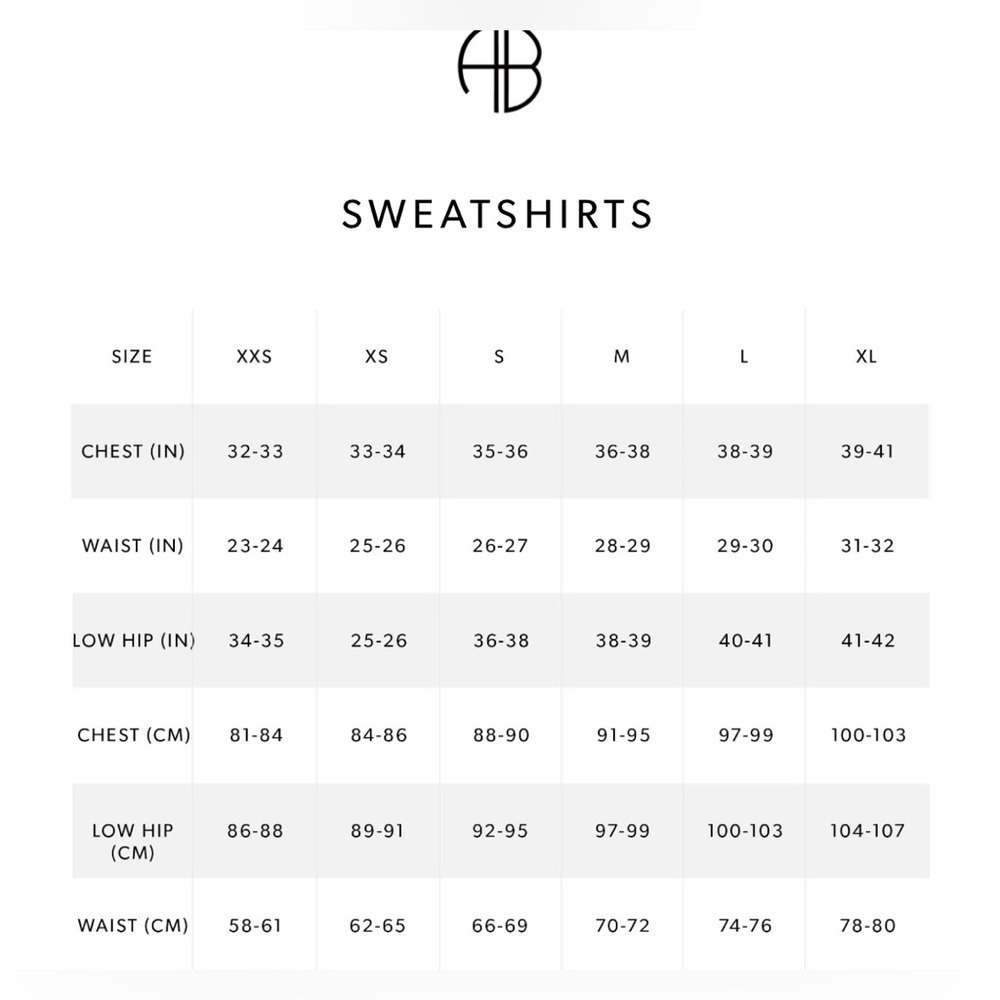 AB

SWEATSHIRTS

| SIZE | XXS | XS | S | M | L | XL |
|---|---|---|---|---|---|---|
| CHEST (IN) | 32-33 | 33-34 | 35-36 | 36-38 | 38-39 | 39-41 |
| WAIST (IN) | 23-24 | 25-26 | 26-27 | 28-29 | 29-30 | 31-32 |
| LOW HIP (IN) | 34-35 | 25-26 | 36-38 | 38-39 | 40-41 | 41-42 |
| CHEST (CM) | 81-84 | 84-86 | 88-90 | 91-95 | 97-99 | 100-103 |
| LOW HIP (CM) | 86-88 | 89-91 | 92-95 | 97-99 | 100-103 | 104-107 |
| WAIST (CM) | 58-61 | 62-65 | 66-69 | 70-72 | 74-76 | 78-80 |